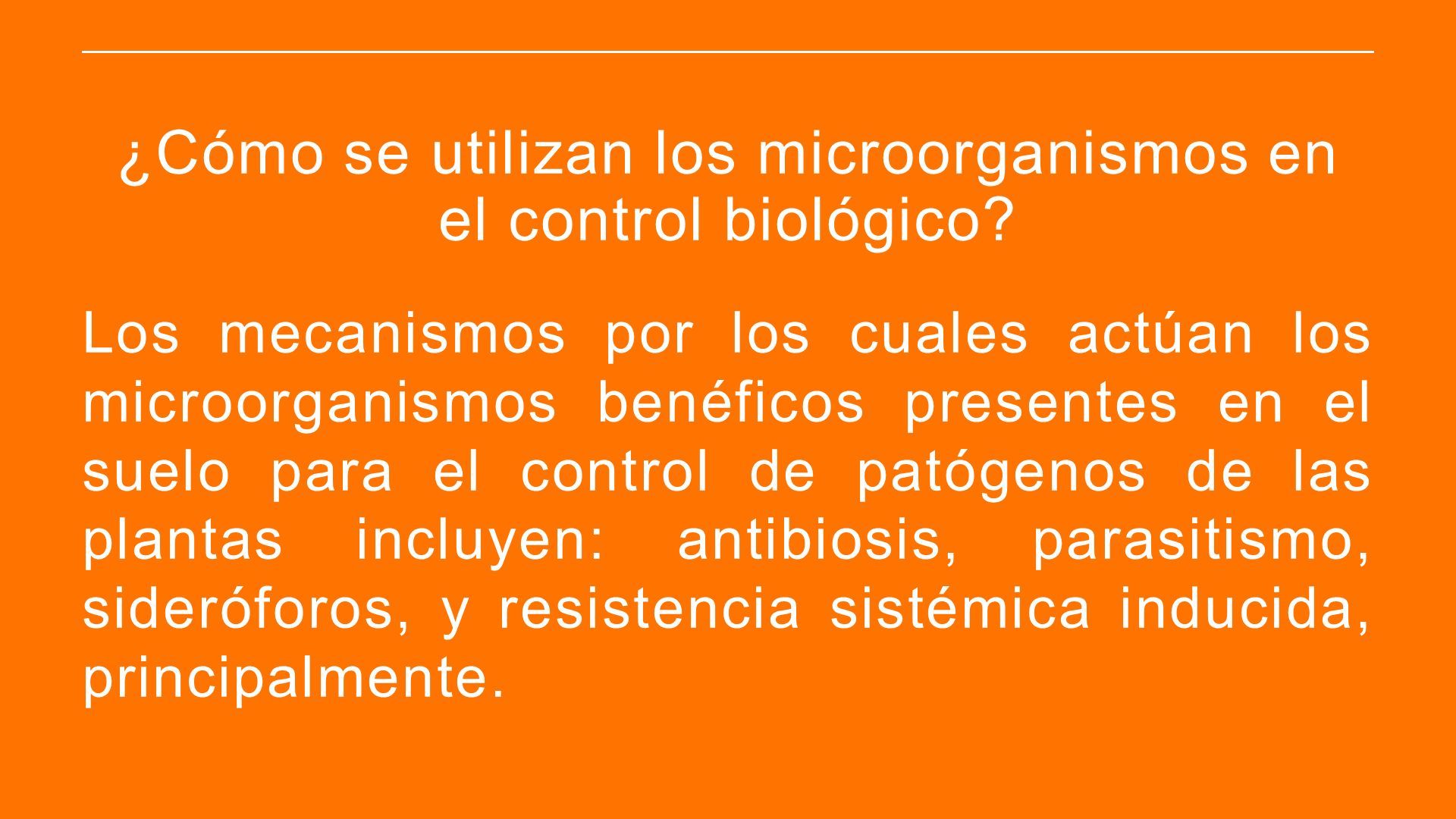 ¿Cómo se utilizan los microorganismos en el control biológico?

Los mecanismos por los cuales actúan los microorganismos benéficos presentes en el suelo para el control de patógenos de las plantas incluyen: antibiosis, parasitismo, sideróforos, y resistencia sistémica inducida, principalmente.